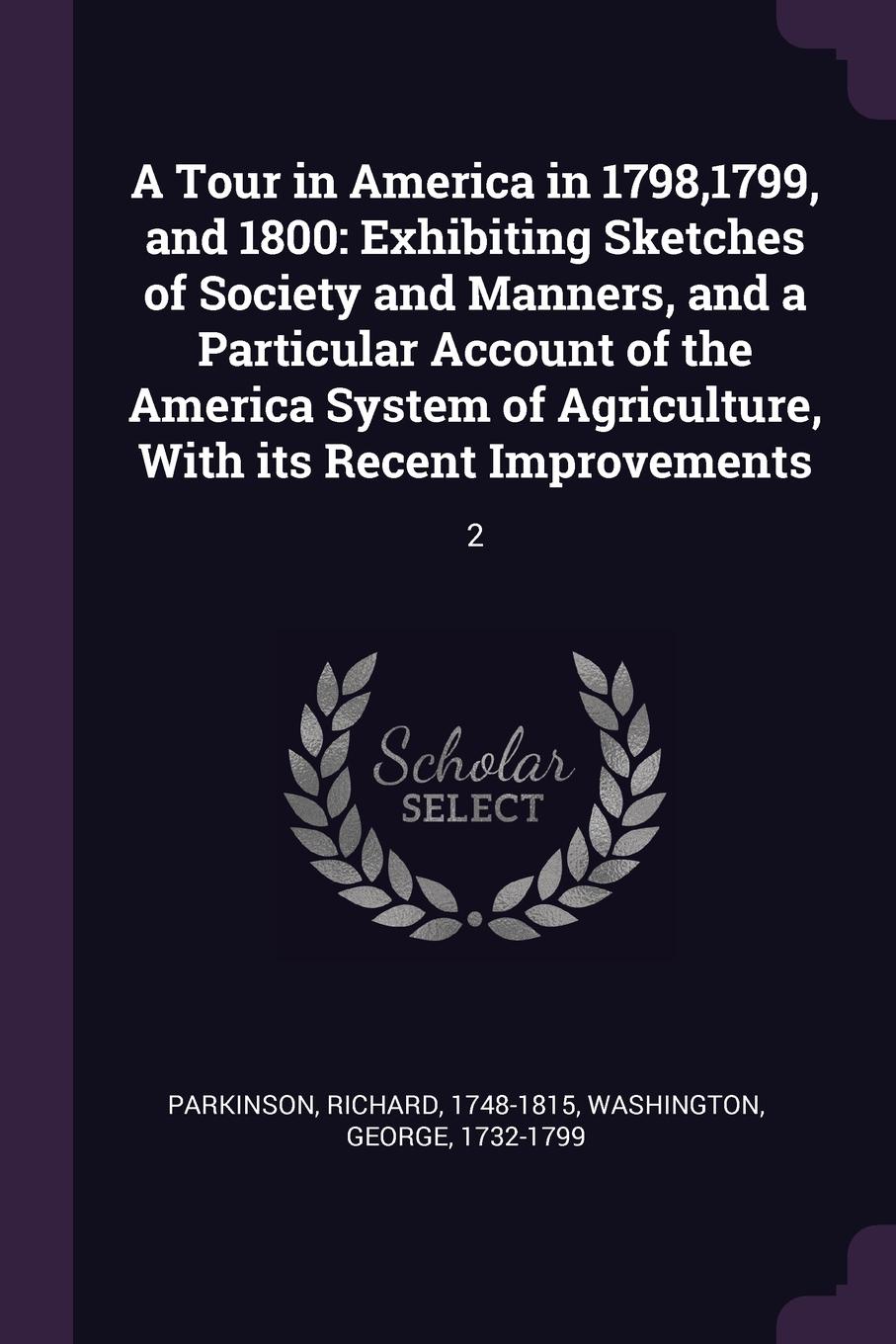 A Tour in America in 1798,1799, and 1800: Exhibiting Sketches of Society and Manners, and a Particular Account of the America System of Agriculture, With its Recent Improvements

2

Scholar SELECT

PARKINSON, RICHARD, 1748-1815, WASHINGTON, GEORGE, 1732-1799